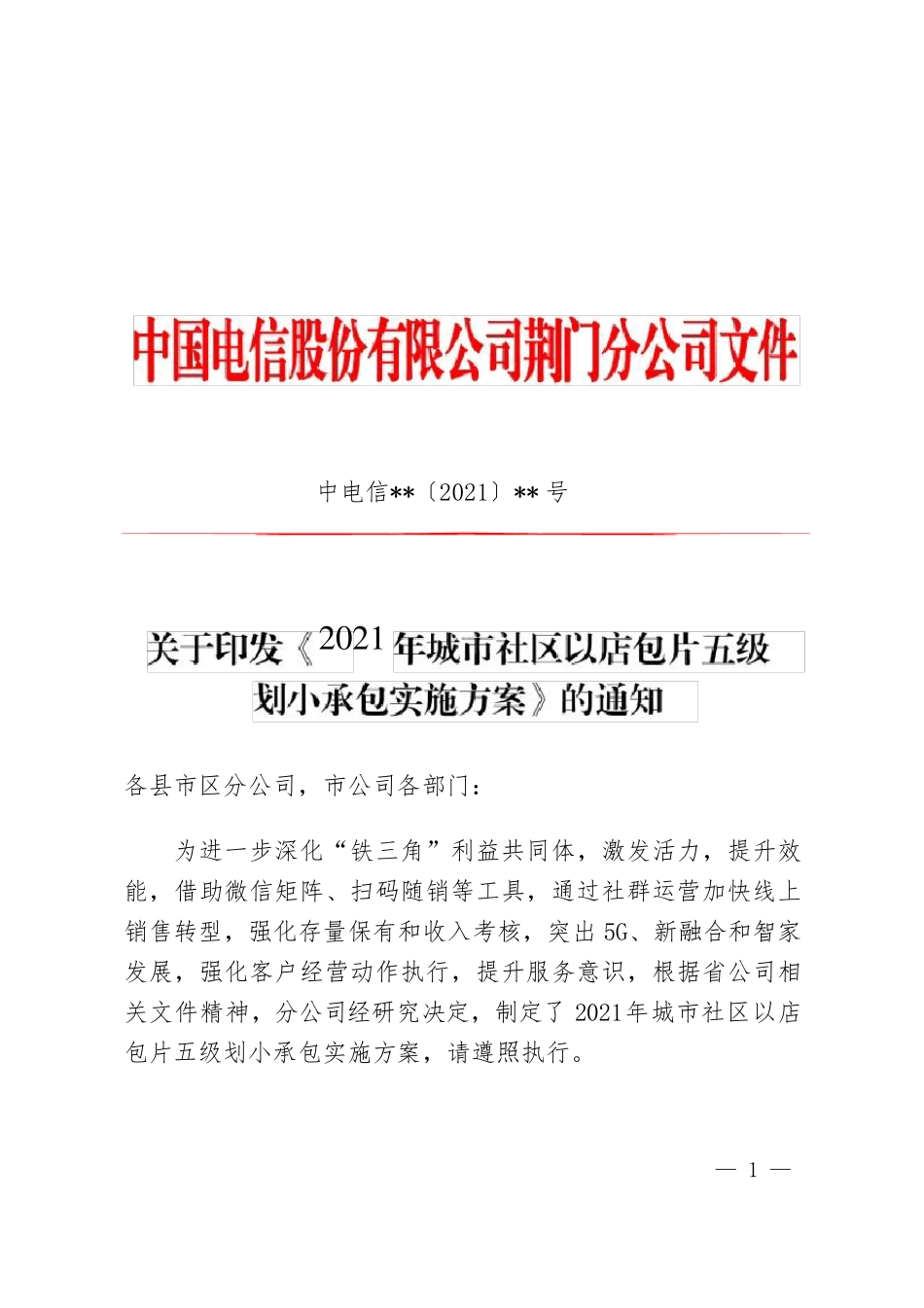 中国电信股份有限公司荆门分公司文件

中电信**〔2021〕**号

关于印发《2021年城市社区以店包片五级划小承包实施方案》的通知

各县市区分公司，市公司各部门：

为进一步深化“铁三角”利益共同体，激发活力，提升效能，借助微信矩阵、扫码随销等工具，通过社群运营加快线上销售转型，强化存量保有和收入考核，突出5G、新融合和智家发展，强化客户经营动作执行，提升服务意识，根据省公司相关文件精神，分公司经研究决定，制定了2021年城市社区以店包片五级划小承包实施方案，请遵照执行。

— 1 —